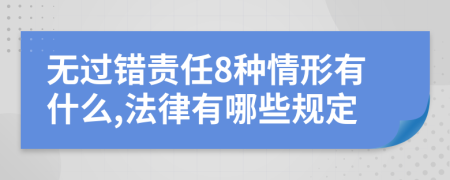 无过错责任8种情形有什么,法律有哪些规定